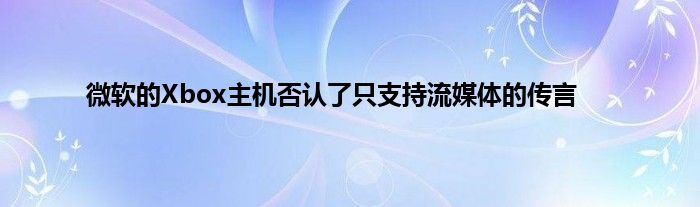 微软的Xbox主机否认了只支持流媒体的传言